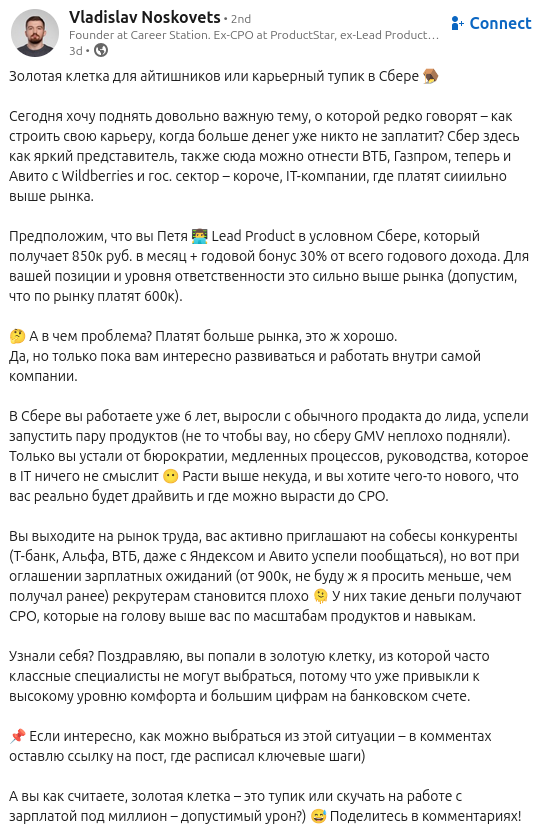 Vladislav Noskovets • 2nd
Founder at Career Station. Ex-CPO at ProductStar, ex-Lead Product...
3d •

Connect

Золотая клетка для айтишников или карьерный тупик в Сбере 🪤

Сегодня хочу поднять довольно важную тему, о которой редко говорят – как строить свою карьеру, когда больше денег уже никто не заплатит? Сбер здесь как яркий представитель, также сюда можно отнести ВТБ, Газпром, теперь и Авито с Wildberries и гос. сектор – короче, IT-компании, где платят сииильно выше рынка.

Предположим, что вы Петя 👨‍💻 Lead Product в условном Сбере, который получает 850к руб. в месяц + годовой бонус 30% от всего годового дохода. Для вашей позиции и уровня ответственности это сильно выше рынка (допустим, что по рынку платят 600к).

🤔 А в чем проблема? Платят больше рынка, это ж хорошо.
Да, но только пока вам интересно развиваться и работать внутри самой компании.

В Сбере вы работаете уже 6 лет, выросли с обычного продакта до лида, успели запустить пару продуктов (не то чтобы вау, но сберу GMV неплохо подняли). Только вы устали от бюрократии, медленных процессов, руководства, которое в IT ничего не смыслит 😶 Расти выше некуда, и вы хотите чего-то нового, что вас реально будет драйвить и где можно вырасти до CPO.

Вы выходите на рынок труда, вас активно приглашают на собесы конкуренты (Т-банк, Альфа, ВТБ, даже с Яндексом и Авито успели пообщаться), но вот при оглашении зарплатных ожиданий (от 900к, не буду ж я просить меньше, чем получал ранее) рекрутерам становится плохо 🫠 У них такие деньги получают CPO, которые на голову выше вас по масштабам продуктов и навыкам.

Узнали себя? Поздравляю, вы попали в золотую клетку, из которой часто классные специалисты не могут выбраться, потому что уже привыкли к высокому уровню комфорта и большим цифрам на банковском счете.

📌 Если интересно, как можно выбраться из этой ситуации – в комментах оставлю ссылку на пост, где расписал ключевые шаги)

А вы как считаете, золотая клетка – это тупик или скучать на работе с зарплатой под миллион – допустимый урон?) 😅 Поделитесь в комментариях!